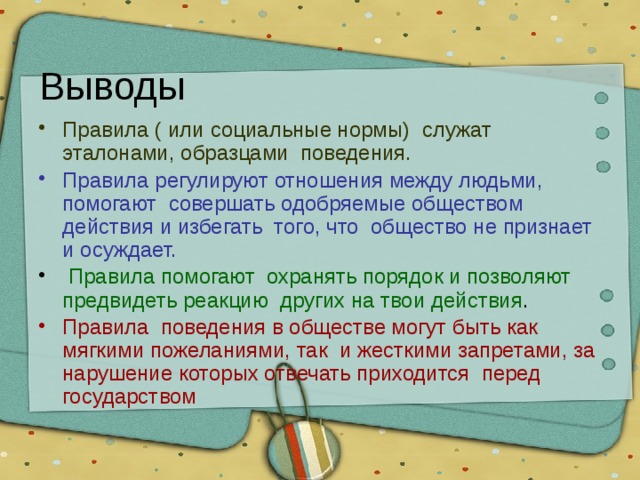 Выводы

• Правила ( или социальные нормы) служат эталонами, образцами поведения.

• Правила регулируют отношения между людьми, помогают совершать одобряемые обществом действия и избегать того, что общество не признает и осуждает.

• Правила помогают охранять порядок и позволяют предвидеть реакцию других на твои действия.

• Правила поведения в обществе могут быть как мягкими пожеланиями, так и жесткими запретами, за нарушение которых отвечать приходится перед государством